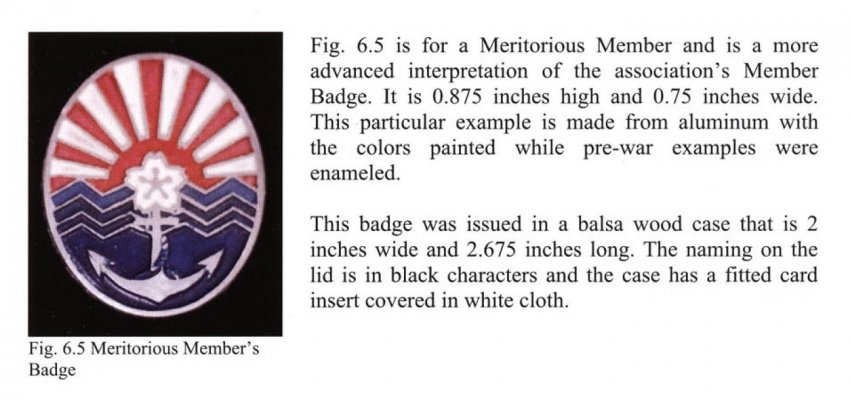 Fig. 6.5 Meritorious Member's Badge

Fig. 6.5 is for a Meritorious Member and is a more advanced interpretation of the association's Member Badge. It is 0.875 inches high and 0.75 inches wide. This particular example is made from aluminum with the colors painted while pre-war examples were enameled.

This badge was issued in a balsa wood case that is 2 inches wide and 2.675 inches long. The naming on the lid is in black characters and the case has a fitted card insert covered in white cloth.